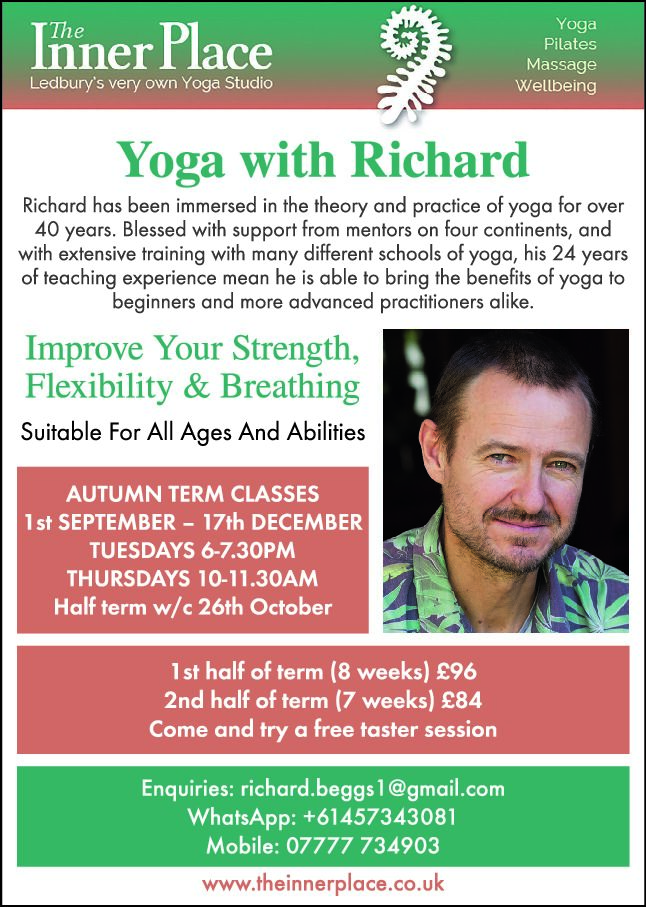 The Inner Place
Ledbury's very own Yoga Studio

Yoga
Pilates
Massage
Wellbeing

Yoga with Richard

Richard has been immersed in the theory and practice of yoga for over 40 years. Blessed with support from mentors on four continents, and with extensive training with many different schools of yoga, his 24 years of teaching experience mean he is able to bring the benefits of yoga to beginners and more advanced practitioners alike.

Improve Your Strength, Flexibility & Breathing

Suitable For All Ages And Abilities

AUTUMN TERM CLASSES
1st SEPTEMBER – 17th DECEMBER
TUESDAYS 6-7.30PM
THURSDAYS 10-11.30AM
Half term w/c 26th October

1st half of term (8 weeks) £96
2nd half of term (7 weeks) £84
Come and try a free taster session

Enquiries: richard.beggs1@gmail.com
WhatsApp: +61457343081
Mobile: 07777 734903

www.theinnerplace.co.uk